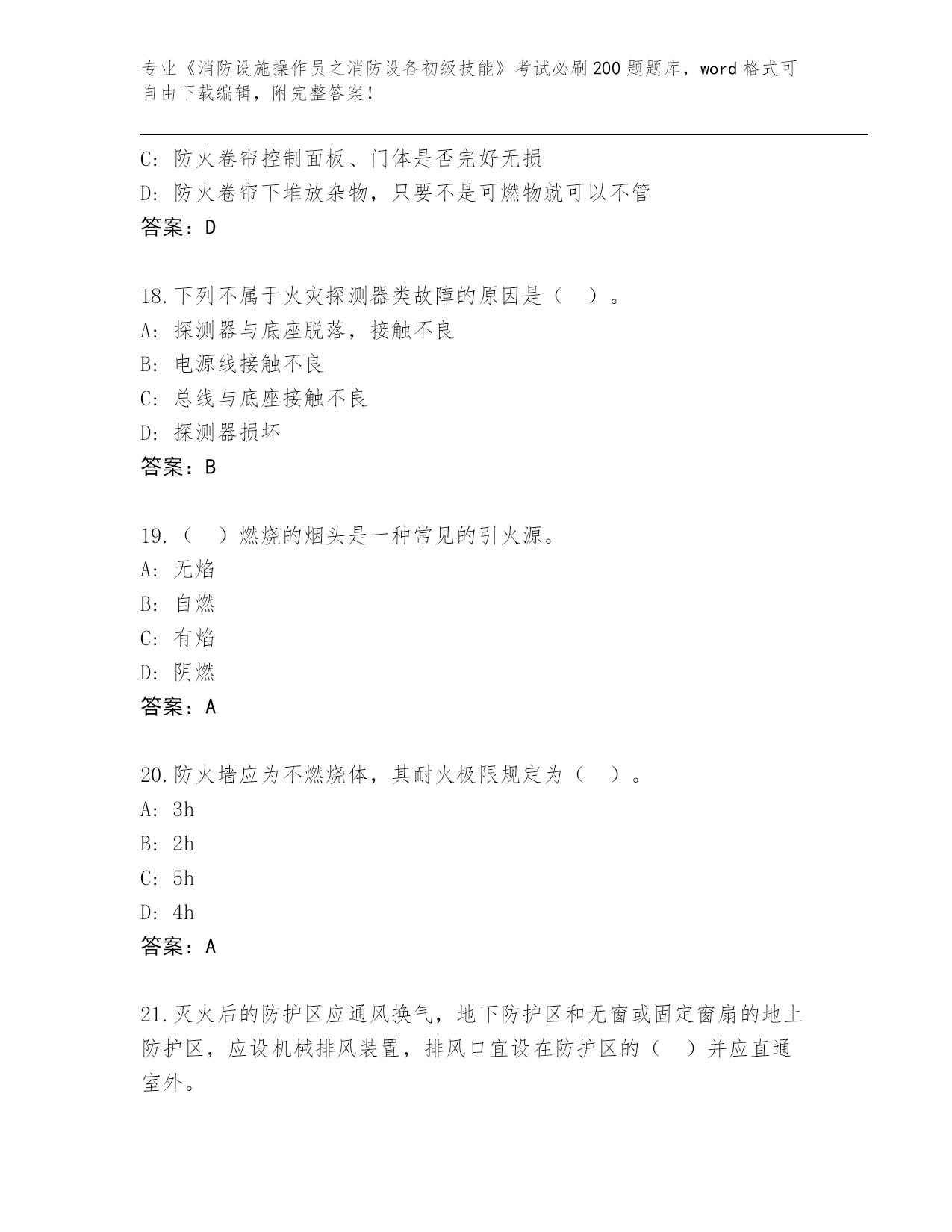 专业《消防设施操作员之消防设备初级技能》考试必刷200题题库，word格式可自由下载编辑，附完整答案！

C: 防火卷帘控制面板、门体是否完好无损
D: 防火卷帘下堆放杂物，只要不是可燃物就可以不管
答案：D

18.下列不属于火灾探测器类故障的原因是（ ）。
A: 探测器与底座脱落，接触不良
B: 电源线接触不良
C: 总线与底座接触不良
D: 探测器损坏
答案：B

19.（ ）燃烧的烟头是一种常见的引火源。
A: 无焰
B: 自燃
C: 有焰
D: 阴燃
答案：A

20.防火墙应为不燃烧体，其耐火极限规定为（ ）。
A: 3h
B: 2h
C: 5h
D: 4h
答案：A

21.灭火后的防护区应通风换气，地下防护区和无窗或固定窗扇的地上防护区，应设机械排风装置，排风口宜设在防护区的（ ）并应直通室外。